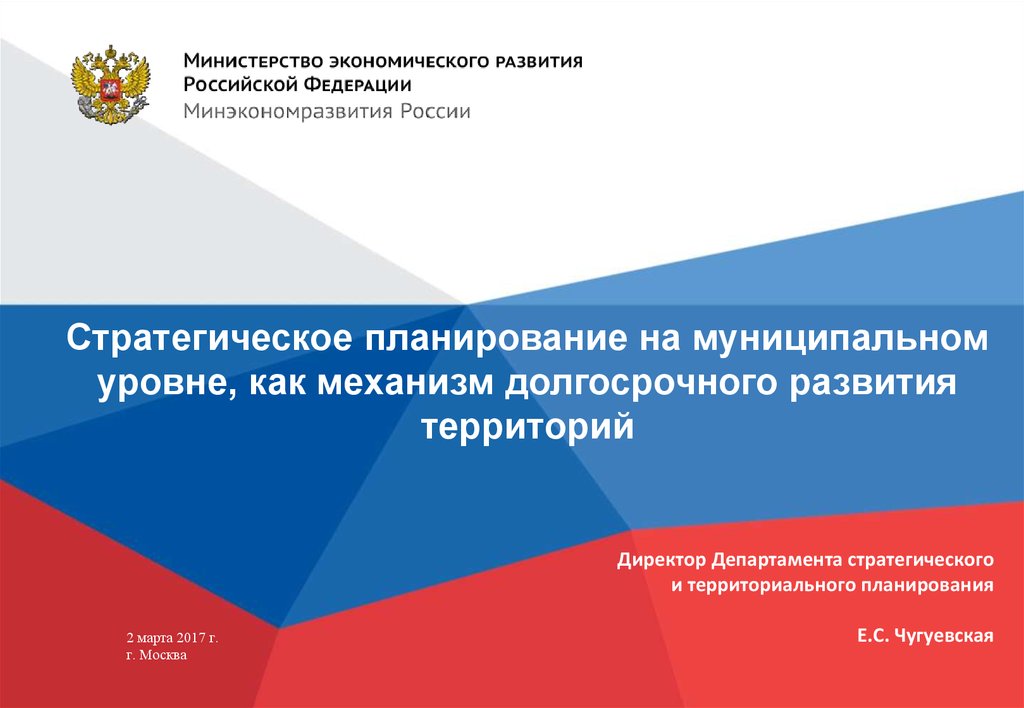 Министерство экономического развития
Российской Федерации
Минэкономразвития России

Стратегическое планирование на муниципальном уровне, как механизм долгосрочного развития территорий

Директор Департамента стратегического и территориального планирования

Е.С. Чугуевская

2 марта 2017 г.
г. Москва